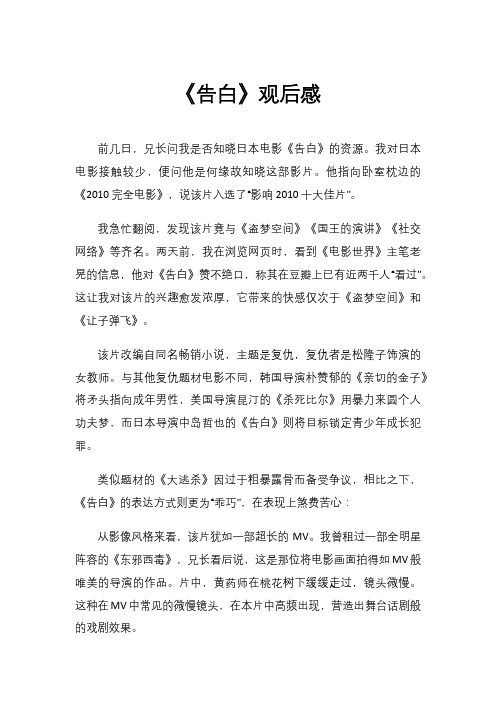 《告白》观后感

前几日，兄长问我是否知晓日本电影《告白》的资源。我对日本电影接触较少，便问他是何缘故知晓这部影片。他指向卧室枕边的《2010 完全电影》，说该片入选了“影响 2010 十大佳片”。

我急忙翻阅，发现该片竟与《盗梦空间》《国王的演讲》《社交网络》等齐名。两天前，我在浏览网页时，看到《电影世界》主笔老晃的信息，他对《告白》赞不绝口，称其在豆瓣上已有近两千人“看过”。这让我对该片的兴趣愈发浓厚，它带来的快感仅次于《盗梦空间》和《让子弹飞》。

该片改编自同名畅销小说，主题是复仇，复仇者是松隆子饰演的女教师。与其他复仇题材电影不同，韩国导演朴赞郁的《亲切的金子》将矛头指向成年男性，美国导演昆汀的《杀死比尔》用暴力来圆个人功夫梦，而日本导演中岛哲也的《告白》则将目标锁定青少年成长犯罪。

类似题材的《大逃杀》因过于粗暴露骨而备受争议，相比之下，《告白》的表达方式则更为“乖巧”，在表现上煞费苦心：

从影像风格来看，该片犹如一部超长的 MV。我曾租过一部全明星阵容的《东邪西毒》，兄长看后说，这是那位将电影画面拍得如 MV 般唯美的导演的作品。片中，黄药师在桃花树下缓缓走过，镜头微慢。这种在 MV 中常见的微慢镜头，在本片中高频出现，营造出舞台话剧般的戏剧效果。